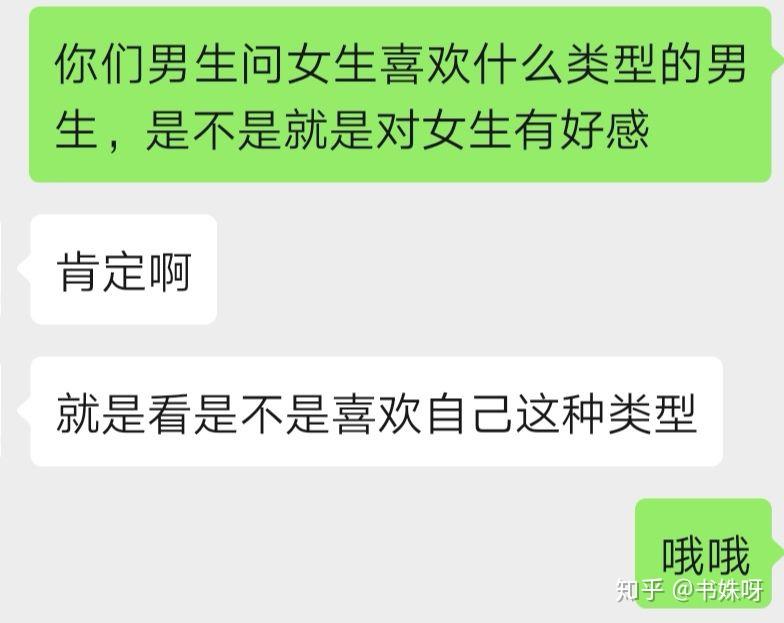 你们男生问女生喜欢什么类型的男生，是不是就是对女生有好感

肯定啊

就是看是不是喜欢自己这种类型

哦哦

知乎 @书姝呀